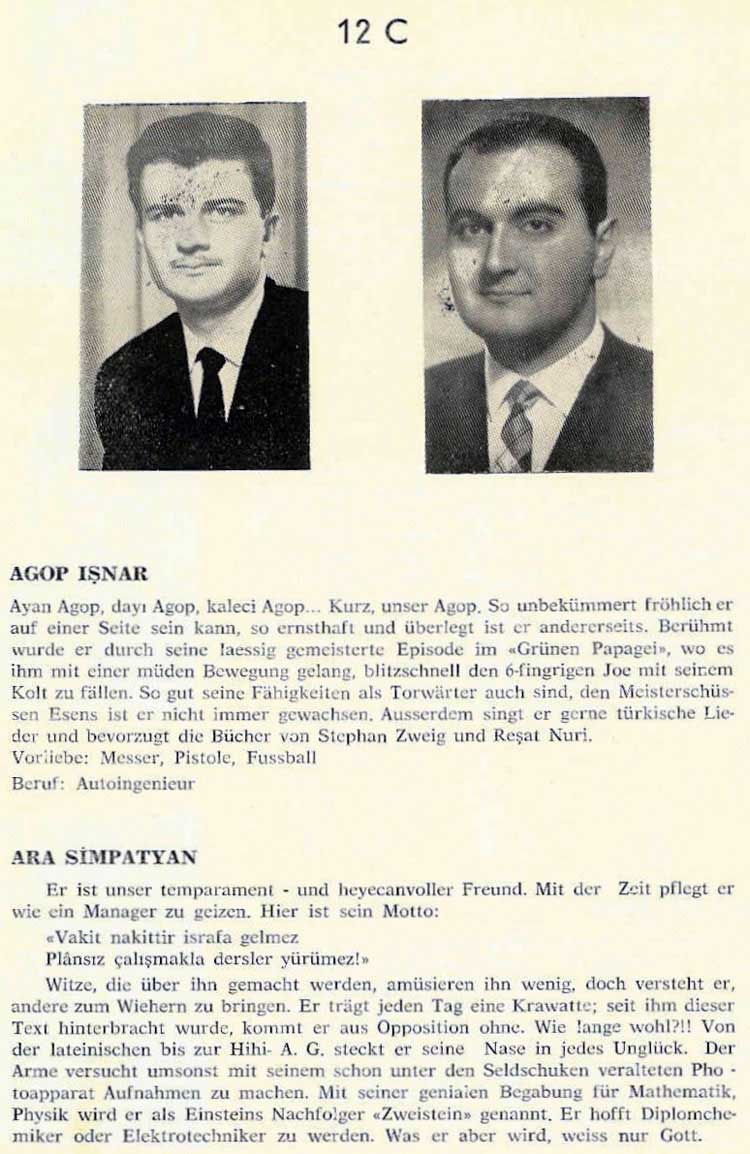 12 C

AGOP IŞNAR

Ayan Agop, dayı Agop, kaleci Agop... Kurz, unser Agop. So unbekümmert fröhlich er auf einer Seite sein kann, so ernsthaft und überlegt ist er andererseits. Berühmt wurde er durch seine laessig gemeisterte Episode im «Grünen Papagei», wo es ihm mit einer müden Bewegung gelang, blitzschnell den 6-fingrigen Joe mit seinem Kolt zu fällen. So gut seine Fähigkeiten als Torwärter auch sind, den Meisterschüssen Esens ist er nicht immer gewachsen. Ausserdem singt er gerne türkische Lieder und bevorzugt die Bücher von Stephan Zweig und Reşat Nuri.
Vorliebe: Messer, Pistole, Fussball
Beruf: Autoingenieur

ARA SİMPATYAN

Er ist unser temparament - und heyecanvoller Freund. Mit der Zeit pflegt er wie ein Manager zu geizen. Hier ist sein Motto:
«Vakit nakittir israfa gelmez
Plânsız çalışmakla dersler yürümez!»
Witze, die über ihn gemacht werden, amüsieren ihn wenig, doch versteht er, andere zum Wiehern zu bringen. Er trägt jeden Tag eine Krawatte; seit ihm dieser Text hinterbracht wurde, kommt er aus Opposition ohne. Wie lange wohl?!! Von der lateinischen bis zur Hihi- A. G. steckt er seine Nase in jedes Unglück. Der Arme versucht umsonst mit seinem schon unter den Seldschuken veralteten Photoapparat Aufnahmen zu machen. Mit seiner genialen Begabung für Mathematik, Physik wird er als Einsteins Nachfolger «Zweistein» genannt. Er hofft Diplomchemiker oder Elektrotechniker zu werden. Was er aber wird, weiss nur Gott.